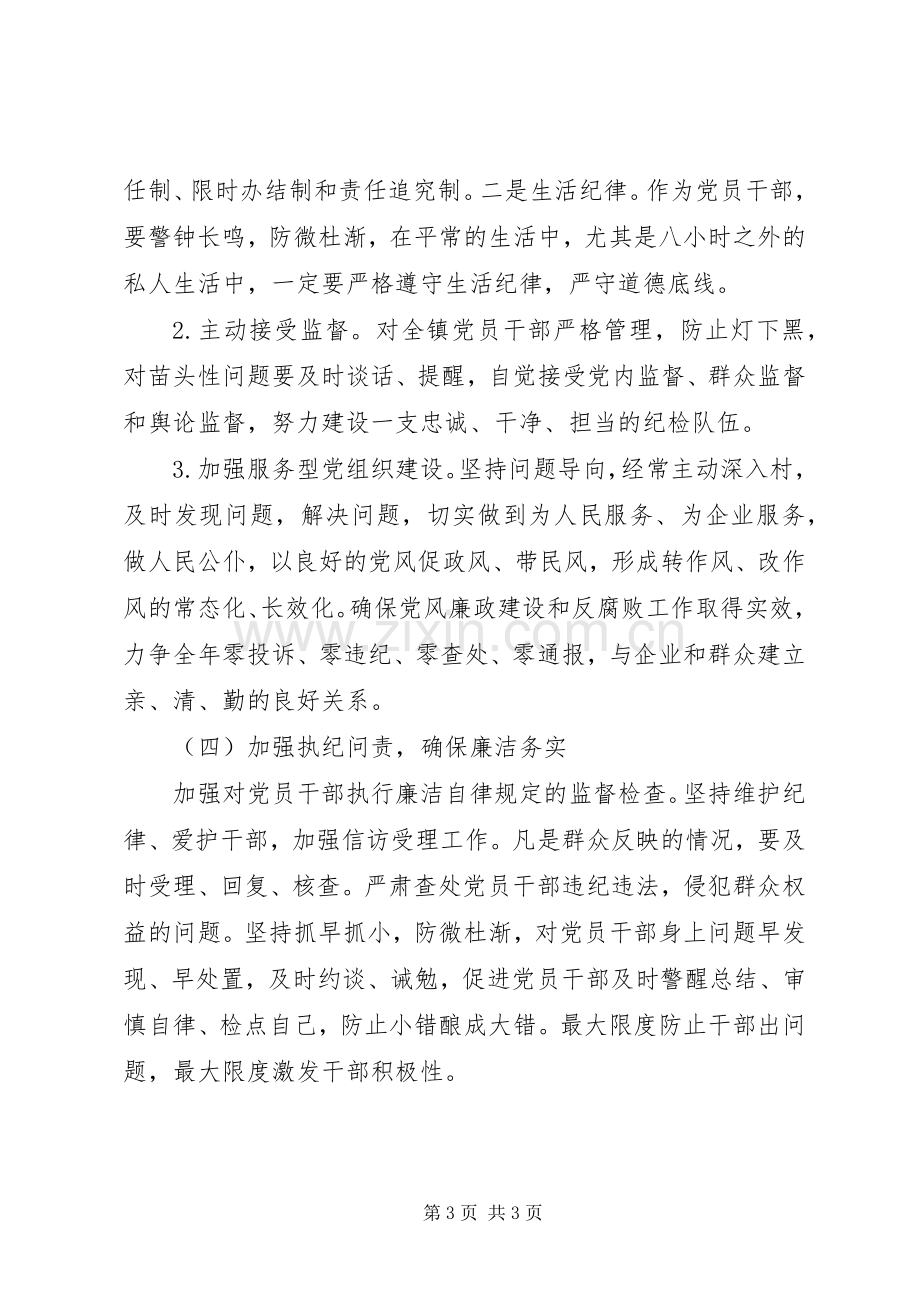 任制、限时办结制和责任追究制。二是生活纪律。作为党员干部，要警钟长鸣，防微杜渐，在平常的生活中，尤其是八小时之外的私人生活中，一定要严格遵守生活纪律，严守道德底线。

2.主动接受监督。对全镇党员干部严格管理，防止灯下黑，对苗头性问题要及时谈话、提醒，自觉接受党内监督、群众监督和舆论监督，努力建设一支忠诚、干净、担当的纪检队伍。

3.加强服务型党组织建设。坚持问题导向，经常主动深入村，及时发现问题，解决问题，切实做到为人民服务、为企业服务，做人民公仆，以良好的党风促政风、带民风，形成转作风、改作风的常态化、长效化。确保党风廉政建设和反腐败工作取得实效，力争全年零投诉、零违纪、零查处、零通报，与企业和群众建立亲、清、勤的良好关系。

（四）加强执纪问责，确保廉洁务实

加强对党员干部执行廉洁自律规定的监督检查。坚持维护纪律、爱护干部，加强信访受理工作。凡是群众反映的情况，要及时受理、回复、核查。严肃查处党员干部违纪违法，侵犯群众权益的问题。坚持抓早抓小，防微杜渐，对党员干部身上问题早发现、早处置，及时约谈、诫勉，促进党员干部及时警醒总结、审慎自律、检点自己，防止小错酿成大错。最大限度防止干部出问题，最大限度激发干部积极性。

第3页 共3页

www.zixin.com.cn